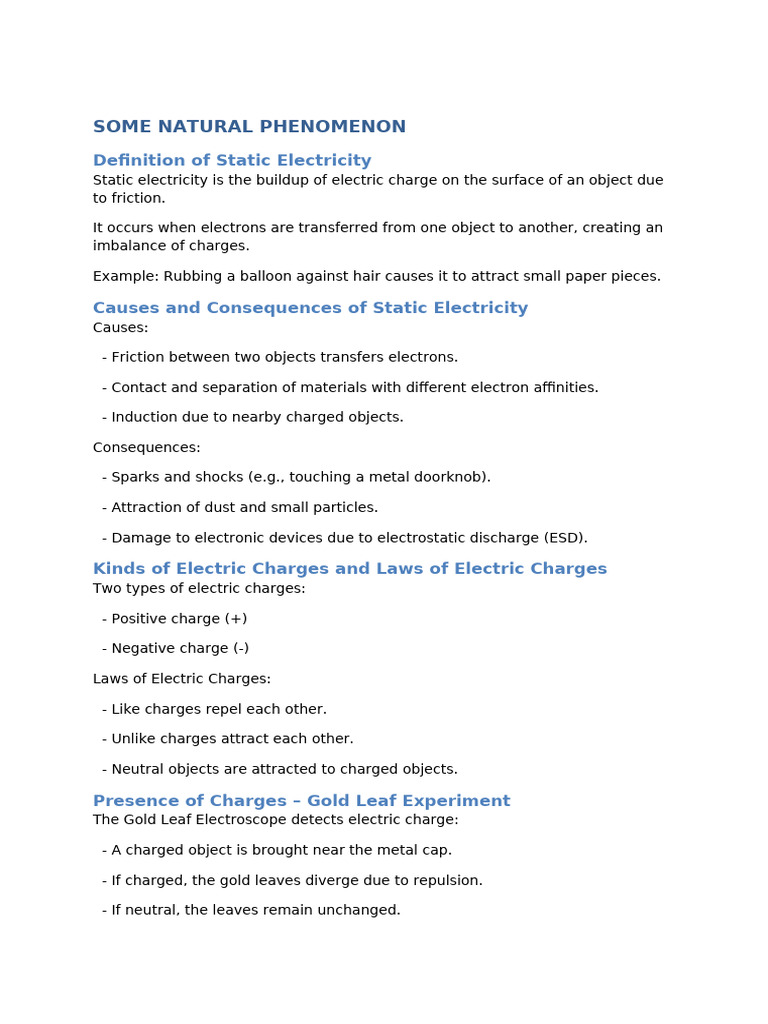 SOME NATURAL PHENOMENON

Definition of Static Electricity

Static electricity is the buildup of electric charge on the surface of an object due to friction.

It occurs when electrons are transferred from one object to another, creating an imbalance of charges.

Example: Rubbing a balloon against hair causes it to attract small paper pieces.

Causes and Consequences of Static Electricity

Causes:

- Friction between two objects transfers electrons.

- Contact and separation of materials with different electron affinities.

- Induction due to nearby charged objects.

Consequences:

- Sparks and shocks (e.g., touching a metal doorknob).

- Attraction of dust and small particles.

- Damage to electronic devices due to electrostatic discharge (ESD).

Kinds of Electric Charges and Laws of Electric Charges

Two types of electric charges:

- Positive charge (+)

- Negative charge (-)

Laws of Electric Charges:

- Like charges repel each other.

- Unlike charges attract each other.

- Neutral objects are attracted to charged objects.

Presence of Charges – Gold Leaf Experiment

The Gold Leaf Electroscope detects electric charge:

- A charged object is brought near the metal cap.

- If charged, the gold leaves diverge due to repulsion.

- If neutral, the leaves remain unchanged.